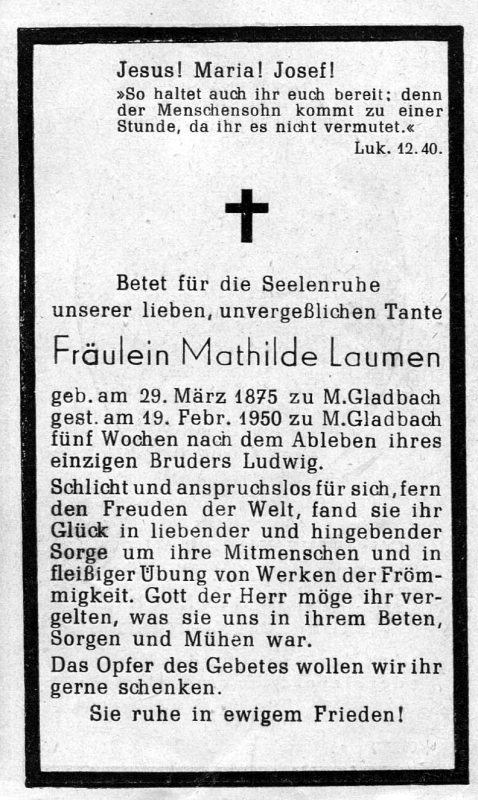 Jesus! Maria! Josef!
»So haltet auch ihr euch bereit; denn der Menschensohn kommt zu einer Stunde, da ihr es nicht vermutet.«
Luk. 12. 40.

Betet für die Seelenruhe unserer lieben, unvergeßlichen Tante

Fräulein Mathilde Laumen

geb. am 29. März 1875 zu M.Gladbach
gest. am 19. Febr. 1950 zu M.Gladbach
fünf Wochen nach dem Ableben ihres einzigen Bruders Ludwig.

Schlicht und anspruchslos für sich, fern den Freuden der Welt, fand sie ihr Glück in liebender und hingebender Sorge um ihre Mitmenschen und in fleißiger Übung von Werken der Frömmigkeit. Gott der Herr möge ihr vergelten, was sie uns in ihrem Beten, Sorgen und Mühen war.

Das Opfer des Gebetes wollen wir ihr gerne schenken.

Sie ruhe in ewigem Frieden!